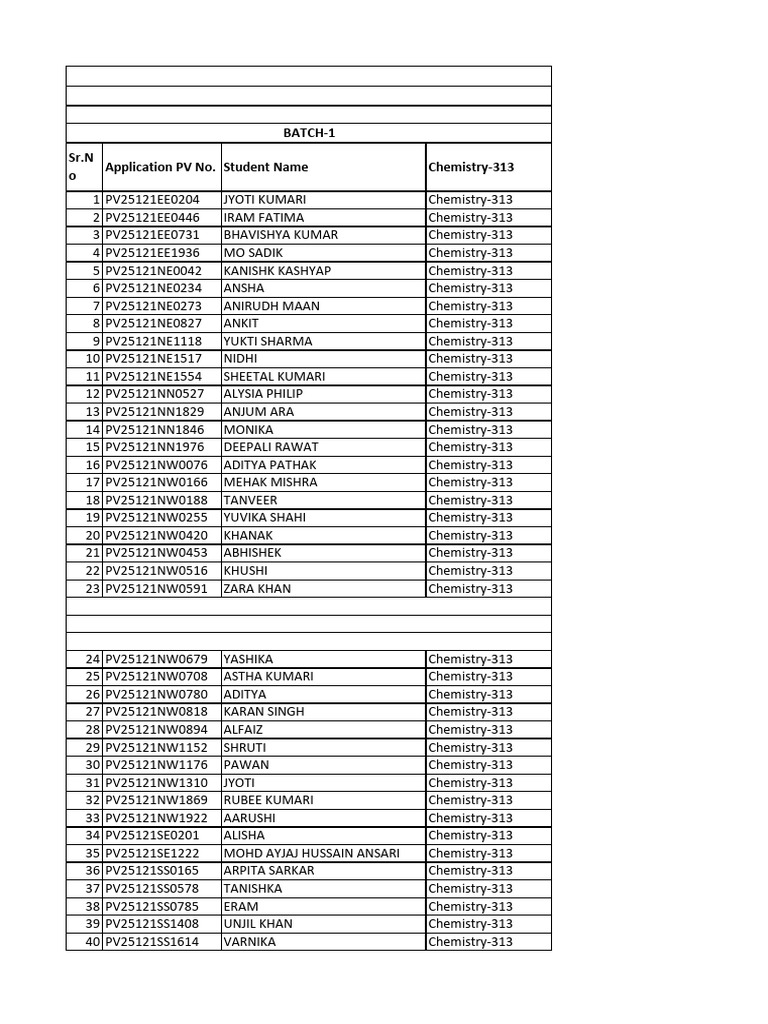 BATCH-1

| Sr.No | Application PV No. | Student Name | Chemistry-313 |
|---|---|---|---|
| 1 | PV25121EE0204 | JYOTI KUMARI | Chemistry-313 |
| 2 | PV25121EE0446 | IRAM FATIMA | Chemistry-313 |
| 3 | PV25121EE0731 | BHAVISHYA KUMAR | Chemistry-313 |
| 4 | PV25121EE1936 | MO SADIK | Chemistry-313 |
| 5 | PV25121NE0042 | KANISHK KASHYAP | Chemistry-313 |
| 6 | PV25121NE0234 | ANSHA | Chemistry-313 |
| 7 | PV25121NE0273 | ANIRUDH MAAN | Chemistry-313 |
| 8 | PV25121NE0827 | ANKIT | Chemistry-313 |
| 9 | PV25121NE1118 | YUKTI SHARMA | Chemistry-313 |
| 10 | PV25121NE1517 | NIDHI | Chemistry-313 |
| 11 | PV25121NE1554 | SHEETAL KUMARI | Chemistry-313 |
| 12 | PV25121NN0527 | ALYSIA PHILIP | Chemistry-313 |
| 13 | PV25121NN1829 | ANJUM ARA | Chemistry-313 |
| 14 | PV25121NN1846 | MONIKA | Chemistry-313 |
| 15 | PV25121NN1976 | DEEPALI RAWAT | Chemistry-313 |
| 16 | PV25121NW0076 | ADITYA PATHAK | Chemistry-313 |
| 17 | PV25121NW0166 | MEHAK MISHRA | Chemistry-313 |
| 18 | PV25121NW0188 | TANVEER | Chemistry-313 |
| 19 | PV25121NW0255 | YUVIKA SHAHI | Chemistry-313 |
| 20 | PV25121NW0420 | KHANAK | Chemistry-313 |
| 21 | PV25121NW0453 | ABHISHEK | Chemistry-313 |
| 22 | PV25121NW0516 | KHUSHI | Chemistry-313 |
| 23 | PV25121NW0591 | ZARA KHAN | Chemistry-313 |
| 24 | PV25121NW0679 | YASHIKA | Chemistry-313 |
| 25 | PV25121NW0708 | ASTHA KUMARI | Chemistry-313 |
| 26 | PV25121NW0780 | ADITYA | Chemistry-313 |
| 27 | PV25121NW0818 | KARAN SINGH | Chemistry-313 |
| 28 | PV25121NW0894 | ALFAIZ | Chemistry-313 |
| 29 | PV25121NW1152 | SHRUTI | Chemistry-313 |
| 30 | PV25121NW1176 | PAWAN | Chemistry-313 |
| 31 | PV25121NW1310 | JYOTI | Chemistry-313 |
| 32 | PV25121NW1869 | RUBEE KUMARI | Chemistry-313 |
| 33 | PV25121NW1922 | AARUSHI | Chemistry-313 |
| 34 | PV25121SE0201 | ALISHA | Chemistry-313 |
| 35 | PV25121SE1222 | MOHD AYJAJ HUSSAIN ANSARI | Chemistry-313 |
| 36 | PV25121SS0165 | ARPITA SARKAR | Chemistry-313 |
| 37 | PV25121SS0578 | TANISHKA | Chemistry-313 |
| 38 | PV25121SS0785 | ERAM | Chemistry-313 |
| 39 | PV25121SS1408 | UNJIL KHAN | Chemistry-313 |
| 40 | PV25121SS1614 | VARNIKA | Chemistry-313 |